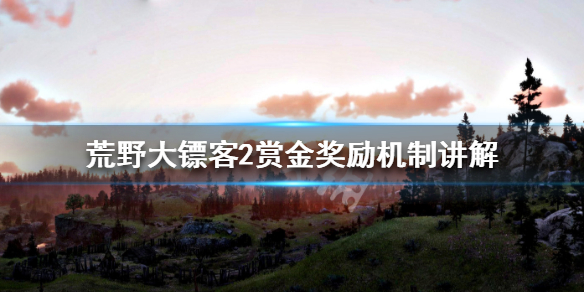 荒野大镖客2赏金奖励机制讲解